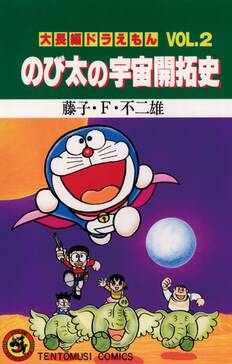 大長編ドラえもん VOL.2
のび太の宇宙開拓史
藤子・F・不二雄
TENTOMUSI COMICS